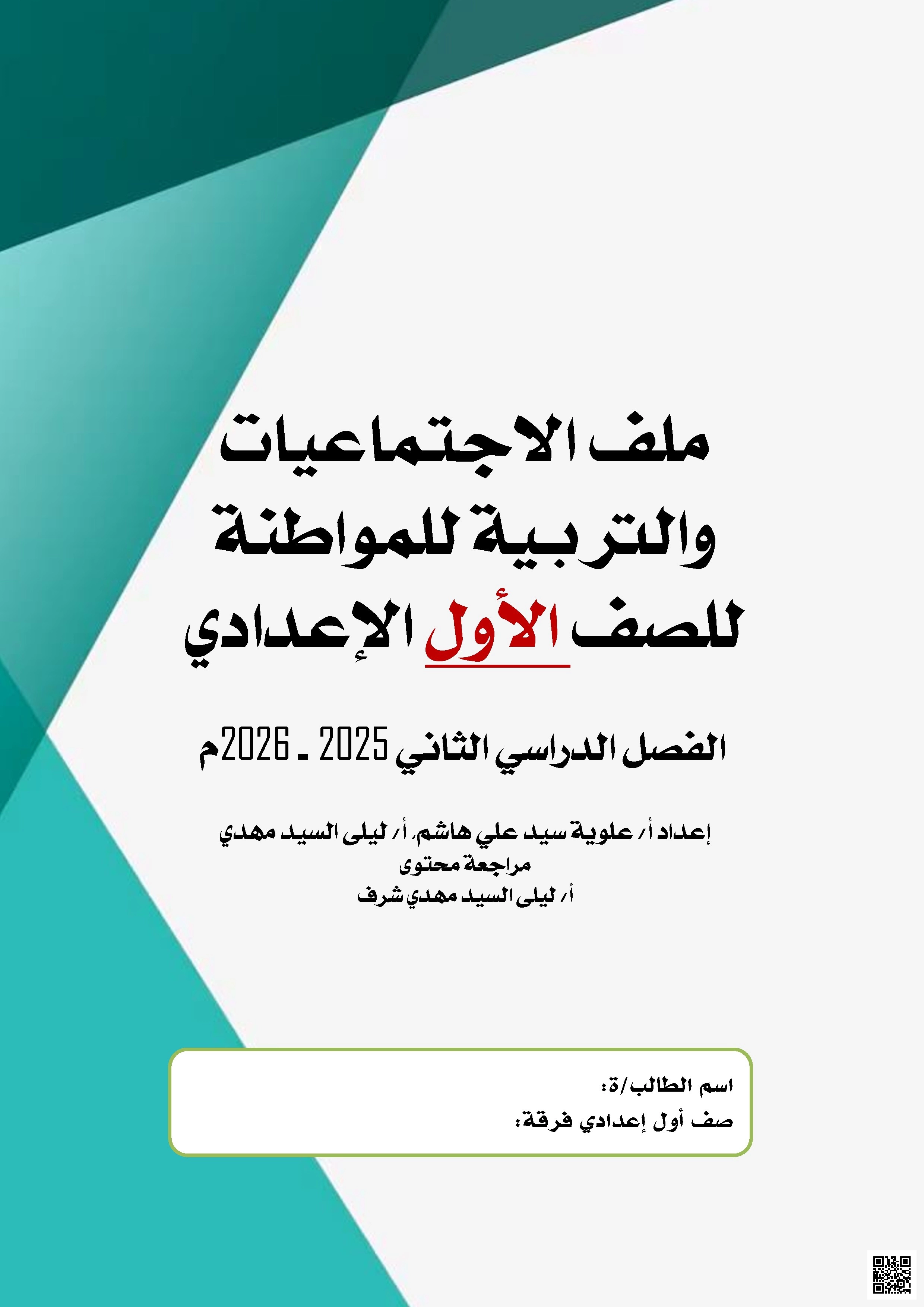 ملف الاجتماعيات والتربية للمواطنة للصف الأول الإعدادي

الفصل الدراسي الثاني 2025 ـ 2026م

إعداد أ/ علوية سيد علي هاشم، أ/ ليلى السيد مهدي
مراجعة محتوى
أ/ ليلى السيد مهدي شرف

اسم الطالب/ة:
صف أول إعدادي فرقة: